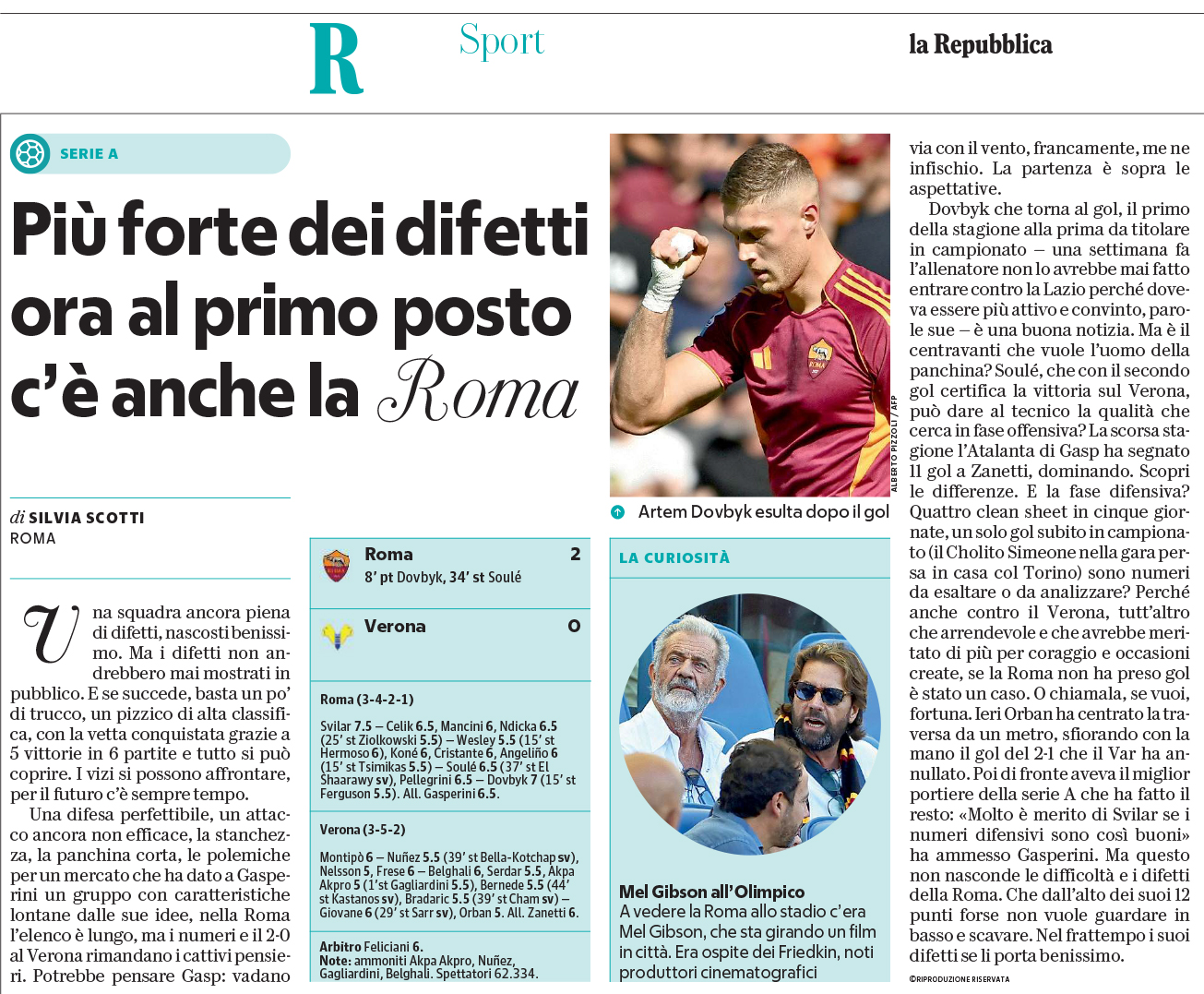 R Sport la Repubblica

SERIE A

Più forte dei difetti ora al primo posto c'è anche la Roma

di SILVIA SCOTTI
ROMA

Una squadra ancora piena di difetti, nascosti benissimo. Ma i difetti non andrebbero mai mostrati in pubblico. E se succede, basta un po' di trucco, un pizzico di alta classifica, con la vetta conquistata grazie a 5 vittorie in 6 partite e tutto si può coprire. I vizi si possono affrontare, per il futuro c'è sempre tempo.

Una difesa perfettibile, un attacco ancora non efficace, la stanchezza, la panchina corta, le polemiche per un mercato che ha dato a Gasperini un gruppo con caratteristiche lontane dalle sue idee, nella Roma l'elenco è lungo, ma i numeri e il 2-0 al Verona rimandano i cattivi pensieri. Potrebbe pensare Gasp: vadano

Roma 2
8' pt Dovbyk, 34' st Soulé

Verona 0

Roma (3-4-2-1)

Svilar 7.5 – Celik 6.5, Mancini 6, Ndicka 6.5 (25' st Ziolkowski 5.5) – Wesley 5.5 (15' st Hermoso 6), Koné 6, Cristante 6, Angeliño 6 (15' st Tsimikas 5.5) – Soulé 6.5 (37' st El Shaarawy sv), Pellegrini 6.5 – Dovbyk 7 (15' st Ferguson 5.5). All. Gasperini 6.5.

Verona (3-5-2)

Montipò 6 – Nuñez 5.5 (39' st Bella-Kotchap sv), Nelsson 5, Frese 6 – Belghali 6, Serdar 5.5, Akpa Akpro 5 (1'st Gagliardini 5.5), Bernede 5.5 (44' st Kastanos sv), Bradaric 5.5 (39' st Cham sv) – Giovane 6 (29' st Sarr sv), Orban 5. All. Zanetti 6.

Arbitro Feliciani 6.
Note: ammoniti Akpa Akpro, Nuñez, Gagliardini, Belghali. Spettatori 62.334.

ALBERTO PIZZOLI / AFP

Artem Dovbyk esulta dopo il gol

LA CURIOSITÀ

Mel Gibson all'Olimpico
A vedere la Roma allo stadio c'era Mel Gibson, che sta girando un film in città. Era ospite dei Friedkin, noti produttori cinematografici

via con il vento, francamente, me ne infischio. La partenza è sopra le aspettative.

Dovbyk che torna al gol, il primo della stagione alla prima da titolare in campionato – una settimana fa l'allenatore non lo avrebbe mai fatto entrare contro la Lazio perché doveva essere più attivo e convinto, parole sue – è una buona notizia. Ma è il centravanti che vuole l'uomo della panchina? Soulé, che con il secondo gol certifica la vittoria sul Verona, può dare al tecnico la qualità che cerca in fase offensiva? La scorsa stagione l'Atalanta di Gasp ha segnato 11 gol a Zanetti, dominando. Scopri le differenze. E la fase difensiva? Quattro clean sheet in cinque giornate, un solo gol subito in campionato (il Cholito Simeone nella gara persa in casa col Torino) sono numeri da esaltare o da analizzare? Perché anche contro il Verona, tutt'altro che arrendevole e che avrebbe meritato di più per coraggio e occasioni create, se la Roma non ha preso gol è stato un caso. O chiamala, se vuoi, fortuna. Ieri Orban ha centrato la traversa da un metro, sfiorando con la mano il gol del 2-1 che il Var ha annullato. Poi di fronte aveva il miglior portiere della serie A che ha fatto il resto: «Molto è merito di Svilar se i numeri difensivi sono così buoni» ha ammesso Gasperini. Ma questo non nasconde le difficoltà e i difetti della Roma. Che dall'alto dei suoi 12 punti forse non vuole guardare in basso e scavare. Nel frattempo i suoi difetti se li porta benissimo.

©RIPRODUZIONE RISERVATA